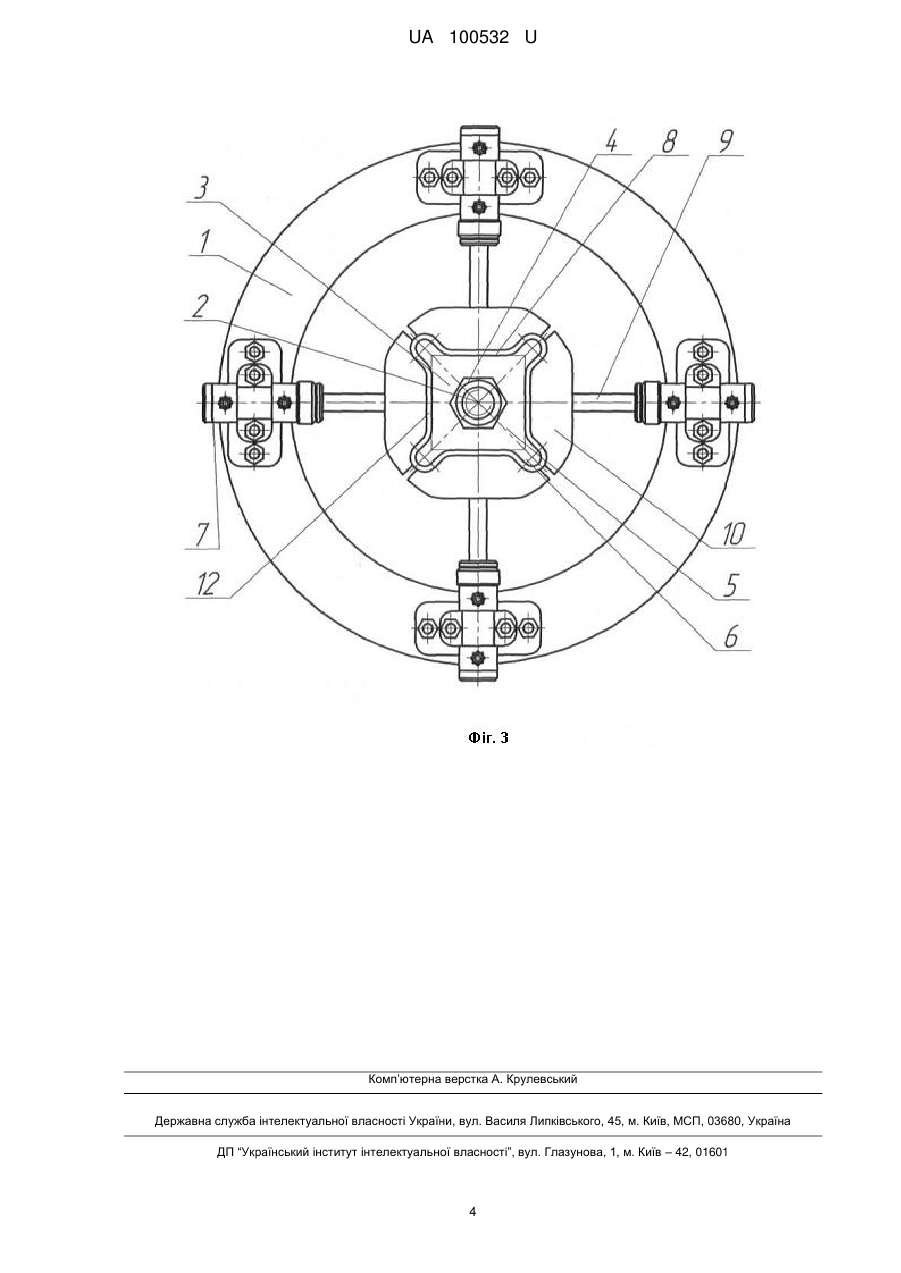 UA 100532 U

4
8
9
3
1
2
7
12
10
5
6

Фіг. 3

Комп'ютерна верстка А. Крулевський

Державна служба інтелектуальної власності України, вул. Василя Липківського, 45, м. Київ, МСП, 03680, Україна

ДП "Український інститут інтелектуальної власності", вул. Глазунова, 1, м. Київ – 42, 01601

4